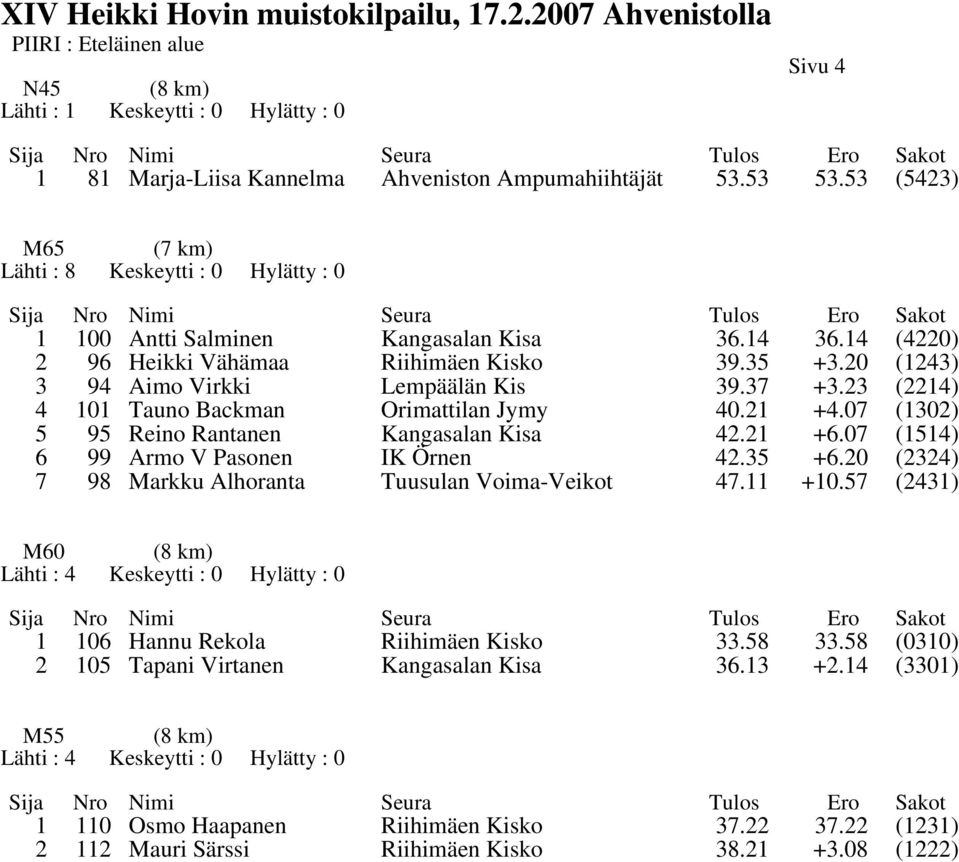 XIV Heikki Hovin muistokilpailu, 17.2.2007 Ahvenistolla
PIIRI : Eteläinen alue

Sivu 4

N45 (8 km)
Lähti : 1 Keskeytti : 0 Hylätty : 0

| Sija | Nro | Nimi | Seura | Tulos | Ero | Sakot |
|---|---|---|---|---|---|---|
| 1 | 81 | Marja-Liisa Kannelma | Ahveniston Ampumahiihtäjät | 53.53 | 53.53 | (5423) |

M65 (7 km)
Lähti : 8 Keskeytti : 0 Hylätty : 0

| Sija | Nro | Nimi | Seura | Tulos | Ero | Sakot |
|---|---|---|---|---|---|---|
| 1 | 100 | Antti Salminen | Kangasalan Kisa | 36.14 | 36.14 | (4220) |
| 2 | 96 | Heikki Vähämaa | Riihimäen Kisko | 39.35 | +3.20 | (1243) |
| 3 | 94 | Aimo Virkki | Lempäälän Kis | 39.37 | +3.23 | (2214) |
| 4 | 101 | Tauno Backman | Orimattilan Jymy | 40.21 | +4.07 | (1302) |
| 5 | 95 | Reino Rantanen | Kangasalan Kisa | 42.21 | +6.07 | (1514) |
| 6 | 99 | Armo V Pasonen | IK Örnen | 42.35 | +6.20 | (2324) |
| 7 | 98 | Markku Alhoranta | Tuusulan Voima-Veikot | 47.11 | +10.57 | (2431) |

M60 (8 km)
Lähti : 4 Keskeytti : 0 Hylätty : 0

| Sija | Nro | Nimi | Seura | Tulos | Ero | Sakot |
|---|---|---|---|---|---|---|
| 1 | 106 | Hannu Rekola | Riihimäen Kisko | 33.58 | 33.58 | (0310) |
| 2 | 105 | Tapani Virtanen | Kangasalan Kisa | 36.13 | +2.14 | (3301) |

M55 (8 km)
Lähti : 4 Keskeytti : 0 Hylätty : 0

| Sija | Nro | Nimi | Seura | Tulos | Ero | Sakot |
|---|---|---|---|---|---|---|
| 1 | 110 | Osmo Haapanen | Riihimäen Kisko | 37.22 | 37.22 | (1231) |
| 2 | 112 | Mauri Särssi | Riihimäen Kisko | 38.21 | +3.08 | (1222) |